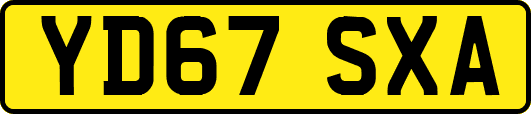 YD67 SXA